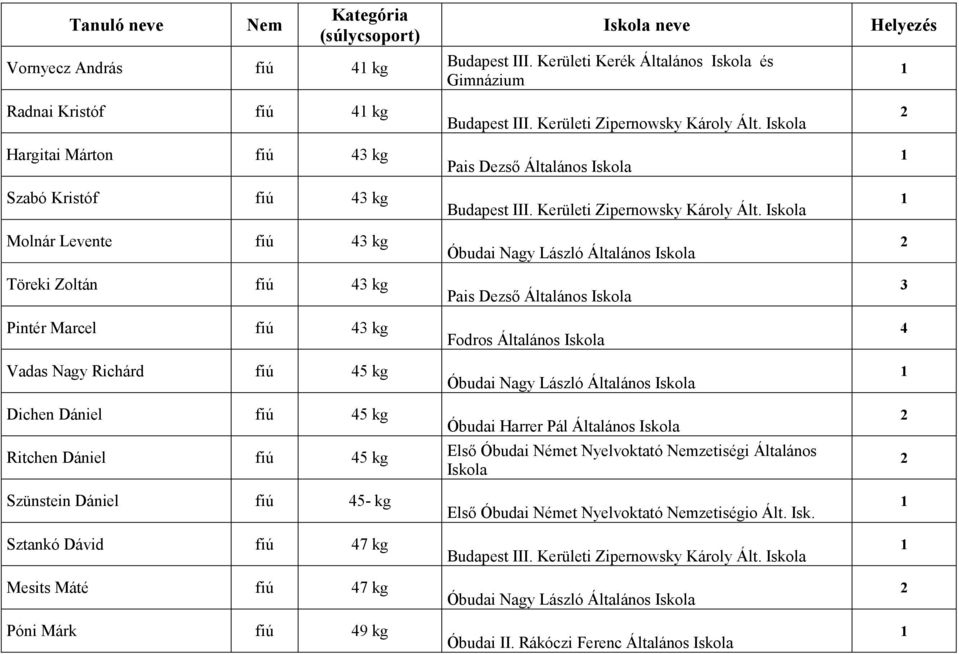 | Tanuló neve | Nem | Kategória (súlycsoport) | Iskola neve | Helyezés |
|---|---|---|---|---|
| Vornyecz András | fiú | 41 kg | Budapest III. Kerületi Kerék Általános Iskola és Gimnázium | 1 |
| Radnai Kristóf | fiú | 41 kg | Budapest III. Kerületi Zipernowsky Károly Ált. Iskola | 2 |
| Hargitai Márton | fiú | 43 kg | Pais Dezső Általános Iskola | 1 |
| Szabó Kristóf | fiú | 43 kg | Budapest III. Kerületi Zipernowsky Károly Ált. Iskola | 1 |
| Molnár Levente | fiú | 43 kg | Óbudai Nagy László Általános Iskola | 2 |
| Töreki Zoltán | fiú | 43 kg | Pais Dezső Általános Iskola | 3 |
| Pintér Marcel | fiú | 43 kg | Fodros Általános Iskola | 4 |
| Vadas Nagy Richárd | fiú | 45 kg | Óbudai Nagy László Általános Iskola | 1 |
| Dichen Dániel | fiú | 45 kg | Óbudai Harrer Pál Általános Iskola | 2 |
| Ritchen Dániel | fiú | 45 kg | Első Óbudai Német Nyelvoktató Nemzetiségi Általános Iskola | 2 |
| Szünstein Dániel | fiú | 45- kg | Első Óbudai Német Nyelvoktató Nemzetiségio Ált. Isk. | 1 |
| Sztankó Dávid | fiú | 47 kg | Budapest III. Kerületi Zipernowsky Károly Ált. Iskola | 1 |
| Mesits Máté | fiú | 47 kg | Óbudai Nagy László Általános Iskola | 2 |
| Póni Márk | fiú | 49 kg | Óbudai II. Rákóczi Ferenc Általános Iskola | 1 |